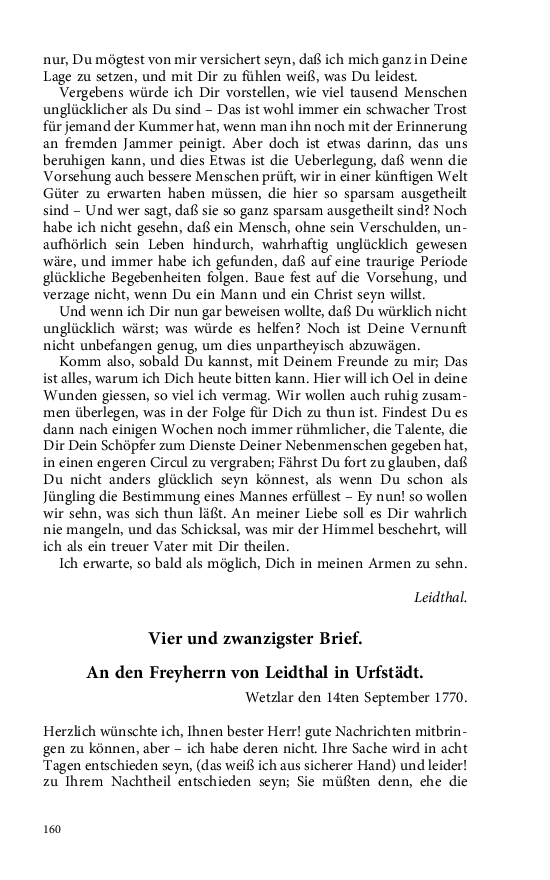 nur, Du mögtest von mir versichert seyn, daß ich mich ganz in Deine Lage zu setzen, und mit Dir zu fühlen weiß, was Du leidest.

Vergebens würde ich Dir vorstellen, wie viel tausend Menschen unglücklicher als Du sind – Das ist wohl immer ein schwacher Trost für jemand der Kummer hat, wenn man ihn noch mit der Erinnerung an fremden Jammer peinigt. Aber doch ist etwas darinn, das uns beruhigen kann, und dies Etwas ist die Ueberlegung, daß wenn die Vorsehung auch bessere Menschen prüft, wir in einer künftigen Welt Güter zu erwarten haben müssen, die hier so sparsam ausgetheilt sind – Und wer sagt, daß sie so ganz sparsam ausgetheilt sind? Noch habe ich nicht gesehn, daß ein Mensch, ohne sein Verschulden, unaufhörlich sein Leben hindurch, wahrhaftig unglücklich gewesen wäre, und immer habe ich gefunden, daß auf eine traurige Periode glückliche Begebenheiten folgen. Baue fest auf die Vorsehung, und verzage nicht, wenn Du ein Mann und ein Christ seyn willst.

Und wenn ich Dir nun gar beweisen wollte, daß Du würklich nicht unglücklich wärst; was würde es helfen? Noch ist Deine Vernunft nicht unbefangen genug, um dies unpartheyisch abzuwägen.

Komm also, sobald Du kannst, mit Deinem Freunde zu mir; Das ist alles, warum ich Dich heute bitten kann. Hier will ich Oel in deine Wunden giessen, so viel ich vermag. Wir wollen auch ruhig zusammen überlegen, was in der Folge für Dich zu thun ist. Findest Du es dann nach einigen Wochen noch immer rühmlicher, die Talente, die Dir Dein Schöpfer zum Dienste Deiner Nebenmenschen gegeben hat, in einen engeren Circul zu vergraben; Fährst Du fort zu glauben, daß Du nicht anders glücklich seyn könnest, als wenn Du schon als Jüngling die Bestimmung eines Mannes erfüllest – Ey nun! so wollen wir sehn, was sich thun läßt. An meiner Liebe soll es Dir wahrlich nie mangeln, und das Schicksal, was mir der Himmel beschehrt, will ich als ein treuer Vater mit Dir theilen.

Ich erwarte, so bald als möglich, Dich in meinen Armen zu sehn.

Leidthal.

Vier und zwanzigster Brief.

An den Freyherrn von Leidthal in Urfstädt.

Wetzlar den 14ten September 1770.

Herzlich wünschte ich, Ihnen bester Herr! gute Nachrichten mitbringen zu können, aber – ich habe deren nicht. Ihre Sache wird in acht Tagen entschieden seyn, (das weiß ich aus sicherer Hand) und leider! zu Ihrem Nachtheil entschieden seyn; Sie müßten denn, ehe die

160